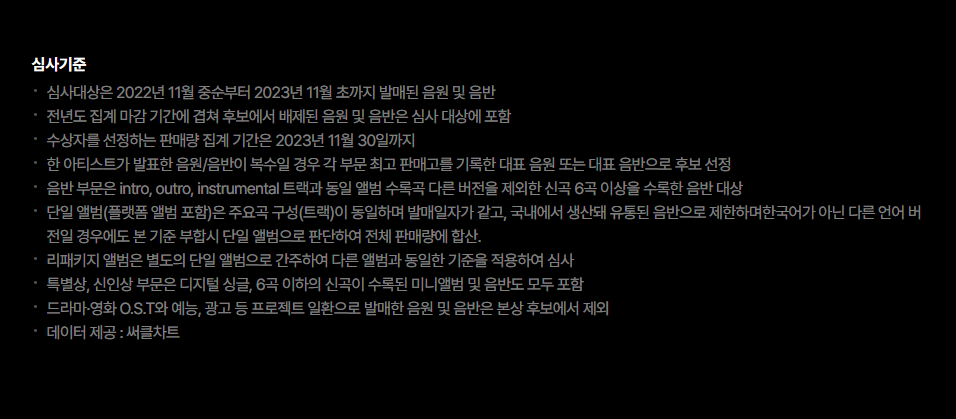 심사기준

· 심사대상은 2022년 11월 중순부터 2023년 11월 초까지 발매된 음원 및 음반
· 전년도 집계 마감 기간에 겹쳐 후보에서 배제된 음원 및 음반은 심사 대상에 포함
· 수상자를 선정하는 판매량 집계 기간은 2023년 11월 30일까지
· 한 아티스트가 발표한 음원/음반이 복수일 경우 각 부문 최고 판매고를 기록한 대표 음원 또는 대표 음반으로 후보 선정
· 음반 부문은 intro, outro, instrumental 트랙과 동일 앨범 수록곡 다른 버전을 제외한 신곡 6곡 이상을 수록한 음반 대상
· 단일 앨범(플랫폼 앨범 포함)은 주요곡 구성(트랙)이 동일하며 발매일자가 같고, 국내에서 생산돼 유통된 음반으로 제한하며한국어가 아닌 다른 언어 버전일 경우에도 본 기준 부합시 단일 앨범으로 판단하여 전체 판매량에 합산.
· 리패키지 앨범은 별도의 단일 앨범으로 간주하여 다른 앨범과 동일한 기준을 적용하여 심사
· 특별상, 신인상 부문은 디지털 싱글, 6곡 이하의 신곡이 수록된 미니앨범 및 음반도 모두 포함
· 드라마·영화 O.S.T와 예능, 광고 등 프로젝트 일환으로 발매한 음원 및 음반은 본상 후보에서 제외
· 데이터 제공 : 써클차트